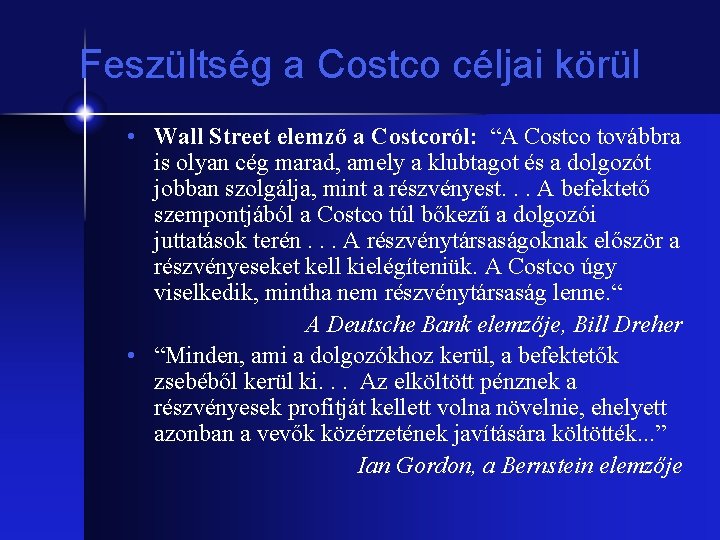 Feszültség a Costco céljai körül

• Wall Street elemző a Costcoról: "A Costco továbbra is olyan cég marad, amely a klubtagot és a dolgozót jobban szolgálja, mint a részvényest. . . A befektető szempontjából a Costco túl bőkezű a dolgozói juttatások terén . . . A részvénytársaságoknak először a részvényeseket kell kielégíteniük. A Costco úgy viselkedik, mintha nem részvénytársaság lenne."

A Deutsche Bank elemzője, Bill Dreher

• "Minden, ami a dolgozókhoz kerül, a befektetők zsebéből kerül ki. . . Az elköltött pénznek a részvényesek profitját kellett volna növelnie, ehelyett azonban a vevők közérzetének javítására költötték..."

Ian Gordon, a Bernstein elemzője